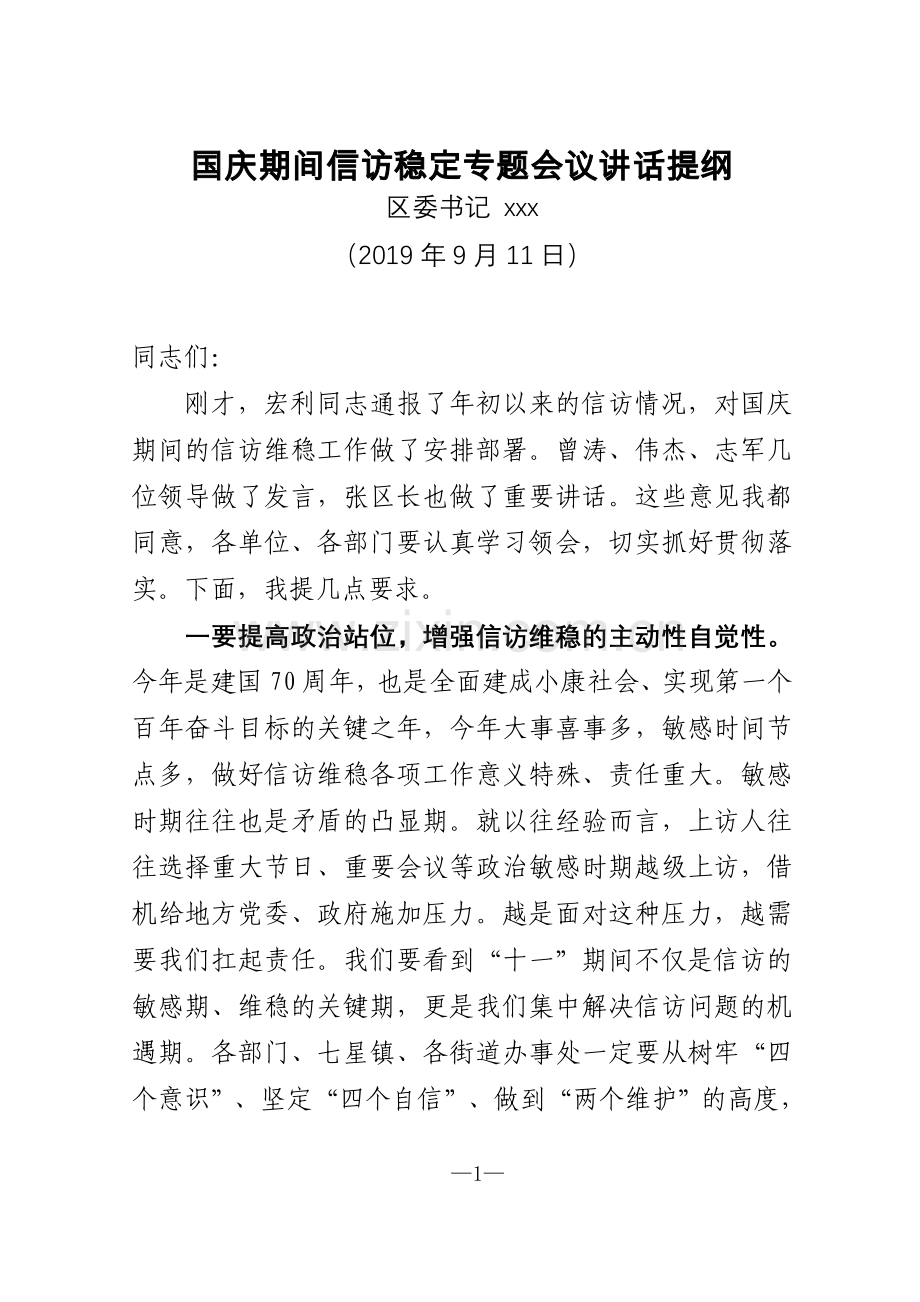 国庆期间信访稳定专题会议讲话提纲

区委书记 xxx

(2019年9月11日)

同志们:

刚才，宏利同志通报了年初以来的信访情况，对国庆期间的信访维稳工作做了安排部署。曾涛、伟杰、志军几位领导做了发言，张区长也做了重要讲话。这些意见我都同意，各单位、各部门要认真学习领会，切实抓好贯彻落实。下面，我提几点要求。

一要提高政治站位，增强信访维稳的主动性自觉性。今年是建国70周年，也是全面建成小康社会、实现第一个百年奋斗目标的关键之年，今年大事喜事多，敏感时间节点多，做好信访维稳各项工作意义特殊、责任重大。敏感时期往往也是矛盾的凸显期。就以往经验而言，上访人往往选择重大节日、重要会议等政治敏感时期越级上访，借机给地方党委、政府施加压力。越是面对这种压力，越需要我们扛起责任。我们要看到“十一”期间不仅是信访的敏感期、维稳的关键期，更是我们集中解决信访问题的机遇期。各部门、七星镇、各街道办事处一定要从树牢“四个意识”、坚定“四个自信”、做到“两个维护”的高度，

—1—